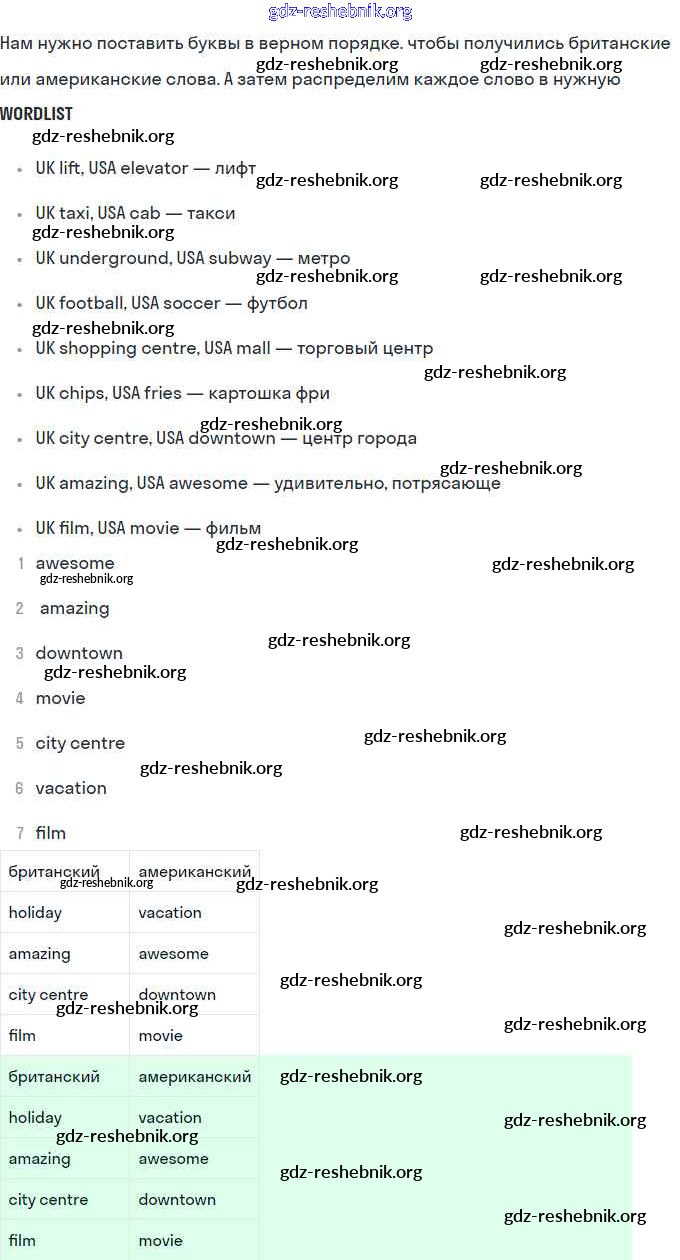 gdz-reshebnik.org

Нам нужно поставить буквы в верном порядке. чтобы получились британские или американские слова. А затем распределим каждое слово в нужную

WORDLIST

- UK lift, USA elevator — лифт
- UK taxi, USA cab — такси
- UK underground, USA subway — метро
- UK football, USA soccer — футбол
- UK shopping centre, USA mall — торговый центр
- UK chips, USA fries — картошка фри
- UK city centre, USA downtown — центр города
- UK amazing, USA awesome — удивительно, потрясающе
- UK film, USA movie — фильм

1 awesome
2 amazing
3 downtown
4 movie
5 city centre
6 vacation
7 film

| британский | американский |
|---|---|
| holiday | vacation |
| amazing | awesome |
| city centre | downtown |
| film | movie |

| британский | американский |
|---|---|
| holiday | vacation |
| amazing | awesome |
| city centre | downtown |
| film | movie |